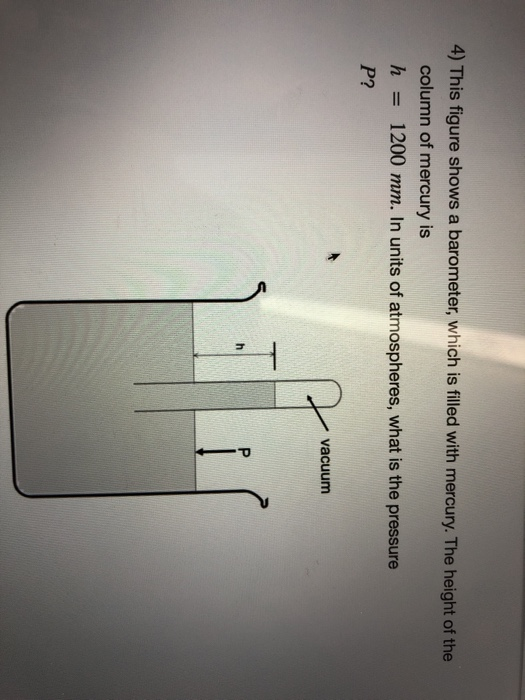 4) This figure shows a barometer, which is filled with mercury. The height of the column of mercury is

$h = 1200\ mm$. In units of atmospheres, what is the pressure $P$?

vacuum

P

h